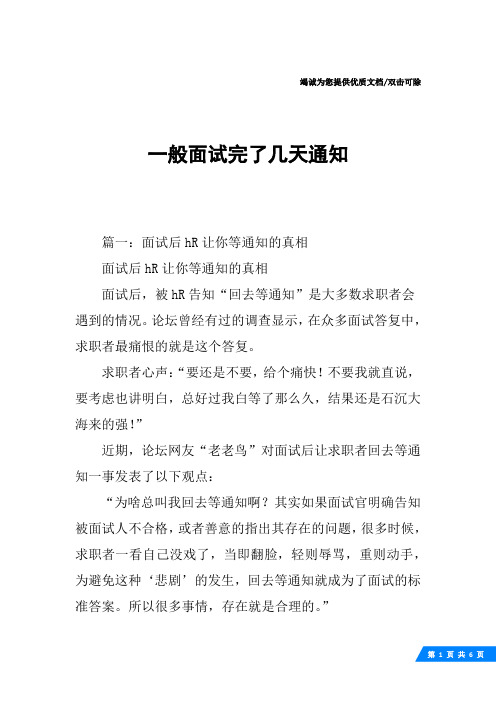 竭诚为您提供优质文档/双击可除

一般面试完了几天通知

篇一：面试后 hR 让你等通知的真相

面试后 hR 让你等通知的真相

面试后，被 hR 告知“回去等通知”是大多数求职者会遇到的情况。论坛曾经有过的调查显示，在众多面试答复中，求职者最痛恨的就是这个答复。

求职者心声：“要还是不要，给个痛快！不要我就直说，要考虑也讲明白，总好过我白等了那么久，结果还是石沉大海来的强！”

近期，论坛网友“老老鸟”对面试后让求职者回去等通知一事发表了以下观点：

“为啥总叫我回去等通知啊？其实如果面试官明确告知被面试人不合格，或者善意的指出其存在的问题，很多时候，求职者一看自己没戏了，当即翻脸，轻则辱骂，重则动手，为避免这种‘悲剧’的发生，回去等通知就成为了面试的标准答案。所以很多事情，存在就是合理的。”

第 1 页 共 6 页